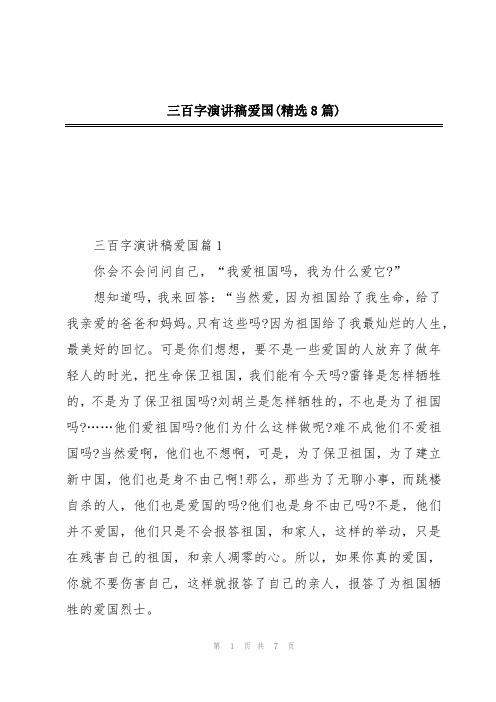 三百字演讲稿爱国(精选8篇)

三百字演讲稿爱国篇1

你会不会问问自己，“我爱祖国吗，我为什么爱它?”

想知道吗，我来回答：“当然爱，因为祖国给了我生命，给了我亲爱的爸爸和妈妈。只有这些吗?因为祖国给了我最灿烂的人生，最美好的回忆。可是你们想想，要不是一些爱国的人放弃了做年轻人的时光，把生命保卫祖国，我们能有今天吗?雷锋是怎样牺牲的，不是为了保卫祖国吗?刘胡兰是怎样牺牲的，不也是为了祖国吗?……他们爱祖国吗?他们为什么这样做呢?难不成他们不爱祖国吗?当然爱啊，他们也不想啊，可是，为了保卫祖国，为了建立新中国，他们也是身不由己啊!那么，那些为了无聊小事，而跳楼自杀的人，他们也是爱国的吗?他们也是身不由己吗?不是，他们并不爱国，他们只是不会报答祖国，和家人，这样的举动，只是在残害自己的祖国，和亲人凋零的心。所以，如果你真的爱国，你就不要伤害自己，这样就报答了自己的亲人，报答了为祖国牺牲的爱国烈士。

第 1 页 共 7 页